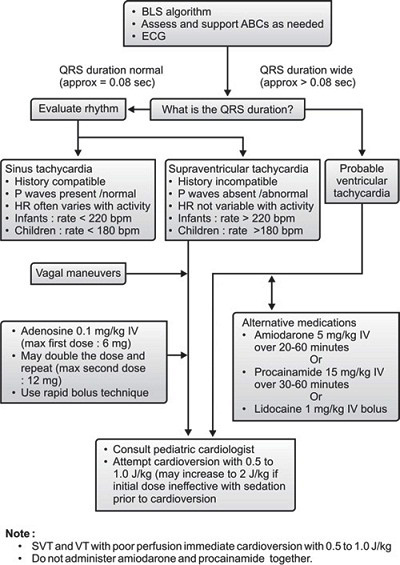 • BLS algorithm
• Assess and support ABCs as needed
• ECG

QRS duration normal (approx = 0.08 sec)

QRS duration wide (approx > 0.08 sec)

Evaluate rhythm

What is the QRS duration?

Sinus tachycardia
• History compatible
• P waves present /normal
• HR often varies with activity
• Infants : rate < 220 bpm
• Children : rate < 180 bpm

Supraventricular tachycardia
• History incompatible
• P waves absent /abnormal
• HR not variable with activity
• Infants : rate > 220 bpm
• Children : rate >180 bpm

Probable ventricular tachycardia

Vagal maneuvers

• Adenosine 0.1 mg/kg IV (max first dose : 6 mg)
• May double the dose and repeat (max second dose : 12 mg)
• Use rapid bolus technique

Alternative medications
• Amiodarone 5 mg/kg IV over 20-60 minutes
Or
• Procainamide 15 mg/kg IV over 30-60 minutes
Or
• Lidocaine 1 mg/kg IV bolus

• Consult pediatric cardiologist
• Attempt cardioversion with 0.5 to 1.0 J/kg (may increase to 2 J/kg if initial dose ineffective with sedation prior to cardioversion

Note :
• SVT and VT with poor perfusion immediate cardioversion with 0.5 to 1.0 J/kg
• Do not administer amiodarone and procainamide together.